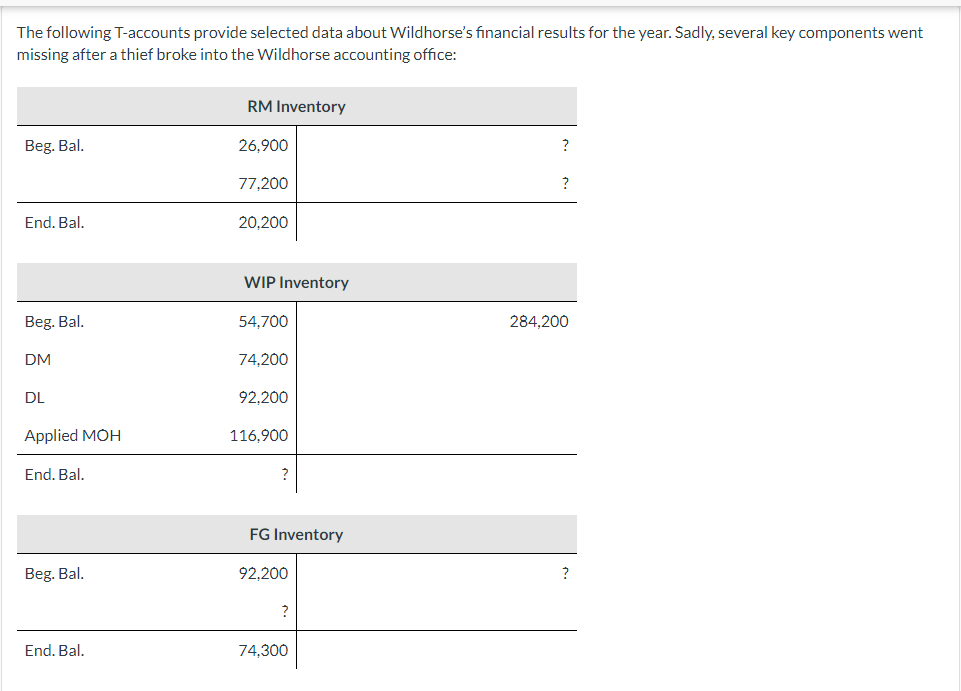 The following T-accounts provide selected data about Wildhorse's financial results for the year. Sadly, several key components went missing after a thief broke into the Wildhorse accounting office:

| RM Inventory | | |
|---|---|---|
| Beg. Bal. | 26,900 | ? |
| | 77,200 | ? |
| End. Bal. | 20,200 | |

| WIP Inventory | | |
|---|---|---|
| Beg. Bal. | 54,700 | 284,200 |
| DM | 74,200 | |
| DL | 92,200 | |
| Applied MOH | 116,900 | |
| End. Bal. | ? | |

| FG Inventory | | |
|---|---|---|
| Beg. Bal. | 92,200 | ? |
| | ? | |
| End. Bal. | 74,300 | |